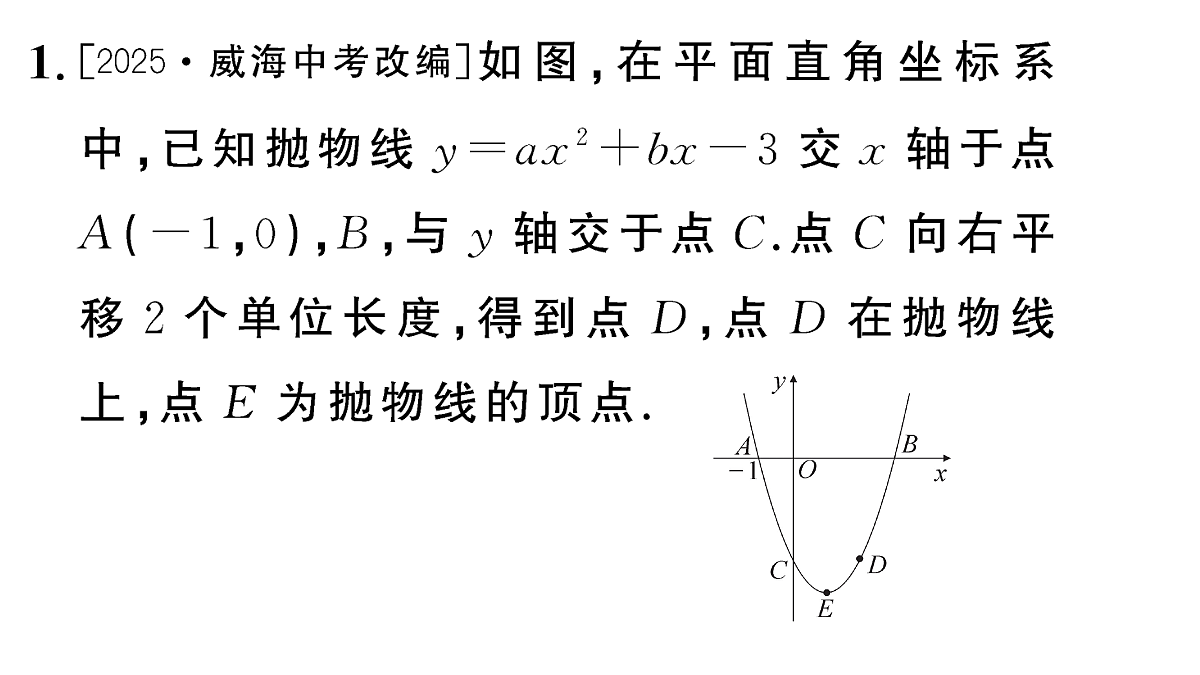 1. [2025·威海中考改编]如图，在平面直角坐标系中，已知抛物线 $y=ax^2+bx-3$ 交 $x$ 轴于点 $A(-1,0)$，$B$，与 $y$ 轴交于点 $C$.点 $C$ 向右平移 2 个单位长度，得到点 $D$，点 $D$ 在抛物线上，点 $E$ 为抛物线的顶点.

$y$
$A$
$B$
$-1$
$O$
$x$
$C$
$D$
$E$